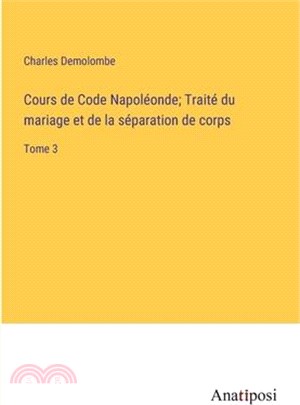 Charles Demolombe

Cours de Code Napoléonde; Traité du mariage et de la séparation de corps

Tome 3

Anatiposi